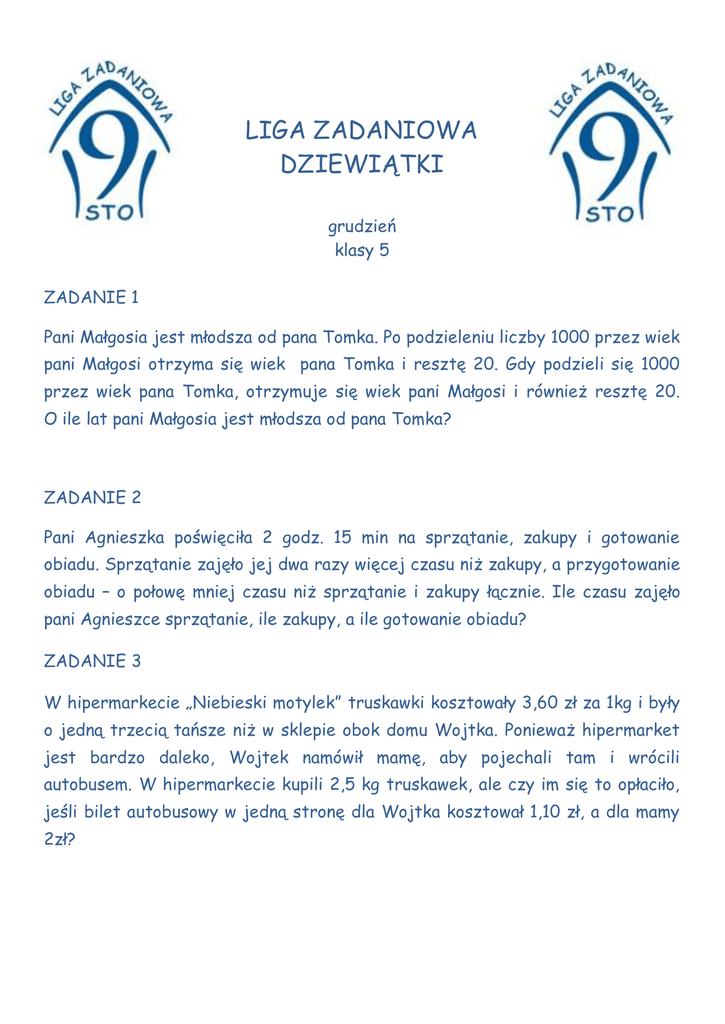 LIGA ZADANIOWA
9
STO

LIGA ZADANIOWA
DZIEWIĄTKI

LIGA ZADANIOWA
9
STO

grudzień
klasy 5

ZADANIE 1

Pani Małgosia jest młodsza od pana Tomka. Po podzieleniu liczby 1000 przez wiek pani Małgosi otrzyma się wiek pana Tomka i resztę 20. Gdy podzieli się 1000 przez wiek pana Tomka, otrzymuje się wiek pani Małgosi i również resztę 20. O ile lat pani Małgosia jest młodsza od pana Tomka?

ZADANIE 2

Pani Agnieszka poświęciła 2 godz. 15 min na sprzątanie, zakupy i gotowanie obiadu. Sprzątanie zajęło jej dwa razy więcej czasu niż zakupy, a przygotowanie obiadu – o połowę mniej czasu niż sprzątanie i zakupy łącznie. Ile czasu zajęło pani Agnieszce sprzątanie, ile zakupy, a ile gotowanie obiadu?

ZADANIE 3

W hipermarkecie „Niebieski motylek" truskawki kosztowały 3,60 zł za 1kg i były o jedną trzecią tańsze niż w sklepie obok domu Wojtka. Ponieważ hipermarket jest bardzo daleko, Wojtek namówił mamę, aby pojechali tam i wrócili autobusem. W hipermarkecie kupili 2,5 kg truskawek, ale czy im się to opłaciło, jeśli bilet autobusowy w jedną stronę dla Wojtka kosztował 1,10 zł, a dla mamy 2zł?